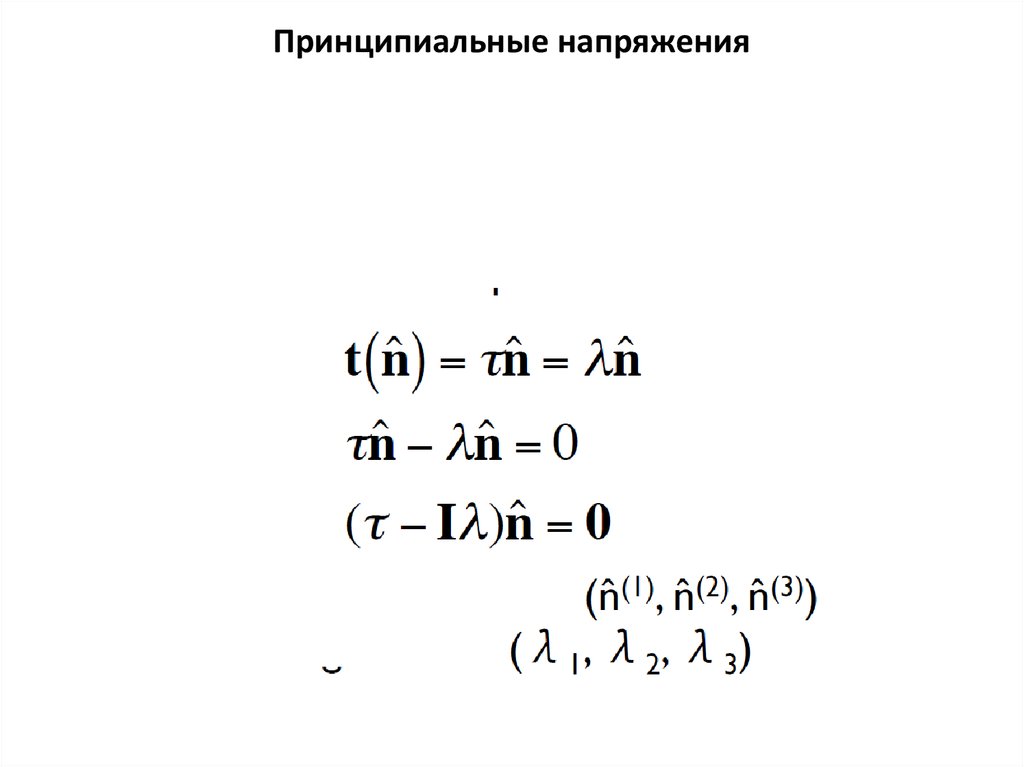 Принципиальные напряжения

$\mathbf{t}(\hat{\mathbf{n}}) = \tau\hat{\mathbf{n}} = \lambda\hat{\mathbf{n}}$

$\tau\hat{\mathbf{n}} - \lambda\hat{\mathbf{n}} = 0$

$(\tau - \mathbf{I}\lambda)\hat{\mathbf{n}} = \mathbf{0}$

$(\hat{n}^{(1)}, \hat{n}^{(2)}, \hat{n}^{(3)})$

$(\lambda_1, \lambda_2, \lambda_3)$